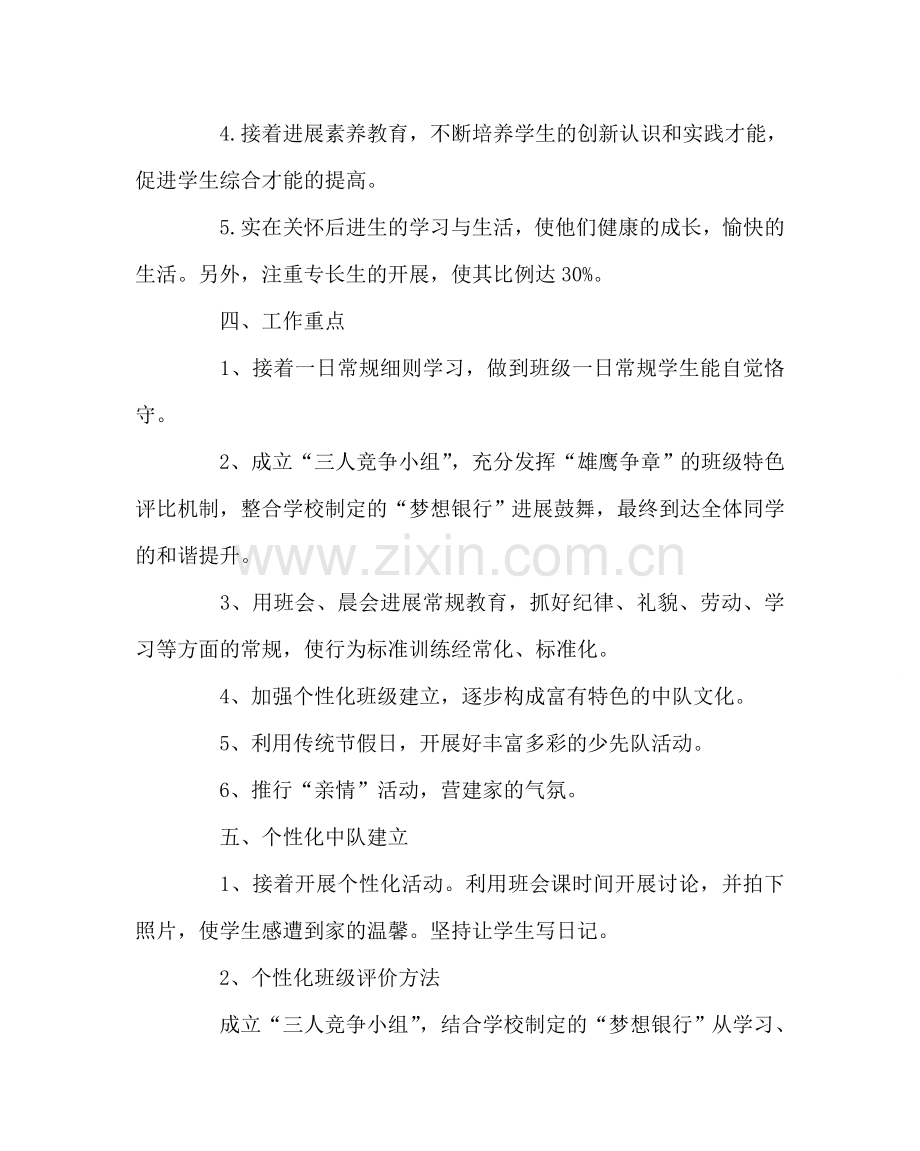 4.接着进展素养教育，不断培养学生的创新认识和实践才能，促进学生综合才能的提高。

5.实在关怀后进生的学习与生活，使他们健康的成长，愉快的生活。另外，注重专长生的开展，使其比例达30%。

四、工作重点

1、接着一日常规细则学习，做到班级一日常规学生能自觉恪守。

2、成立“三人竞争小组”，充分发挥“雄鹰争章”的班级特色评比机制，整合学校制定的“梦想银行”进展鼓舞，最终到达全体同学的和谐提升。

3、用班会、晨会进展常规教育，抓好纪律、礼貌、劳动、学习等方面的常规，使行为标准训练经常化、标准化。

4、加强个性化班级建立，逐步构成富有特色的中队文化。

5、利用传统节假日，开展好丰富多彩的少先队活动。

6、推行“亲情”活动，营建家的气氛。

五、个性化中队建立

1、接着开展个性化活动。利用班会课时间开展讨论，并拍下照片，使学生感遭到家的温馨。坚持让学生写日记。

2、个性化班级评价方法

成立“三人竞争小组”，结合学校制定的“梦想银行”从学习、

www.zixin.com.cn